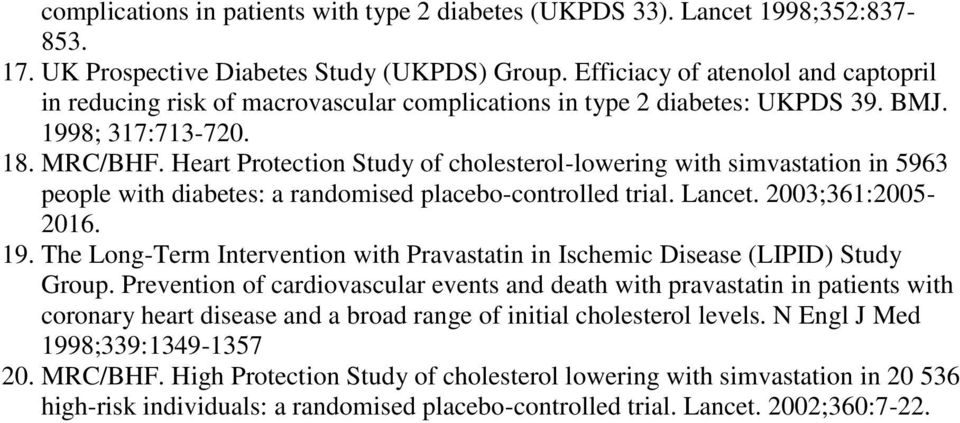 complications in patients with type 2 diabetes (UKPDS 33). Lancet 1998;352:837-853.

17. UK Prospective Diabetes Study (UKPDS) Group. Efficiacy of atenolol and captopril in reducing risk of macrovascular complications in type 2 diabetes: UKPDS 39. BMJ. 1998; 317:713-720.

18. MRC/BHF. Heart Protection Study of cholesterol-lowering with simvastation in 5963 people with diabetes: a randomised placebo-controlled trial. Lancet. 2003;361:2005-2016.

19. The Long-Term Intervention with Pravastatin in Ischemic Disease (LIPID) Study Group. Prevention of cardiovascular events and death with pravastatin in patients with coronary heart disease and a broad range of initial cholesterol levels. N Engl J Med 1998;339:1349-1357

20. MRC/BHF. High Protection Study of cholesterol lowering with simvastation in 20 536 high-risk individuals: a randomised placebo-controlled trial. Lancet. 2002;360:7-22.